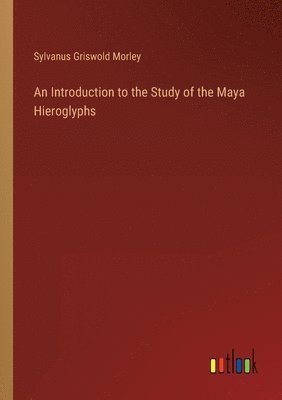 Sylvanus Griswold Morley

An Introduction to the Study of the Maya Hieroglyphs

outlook